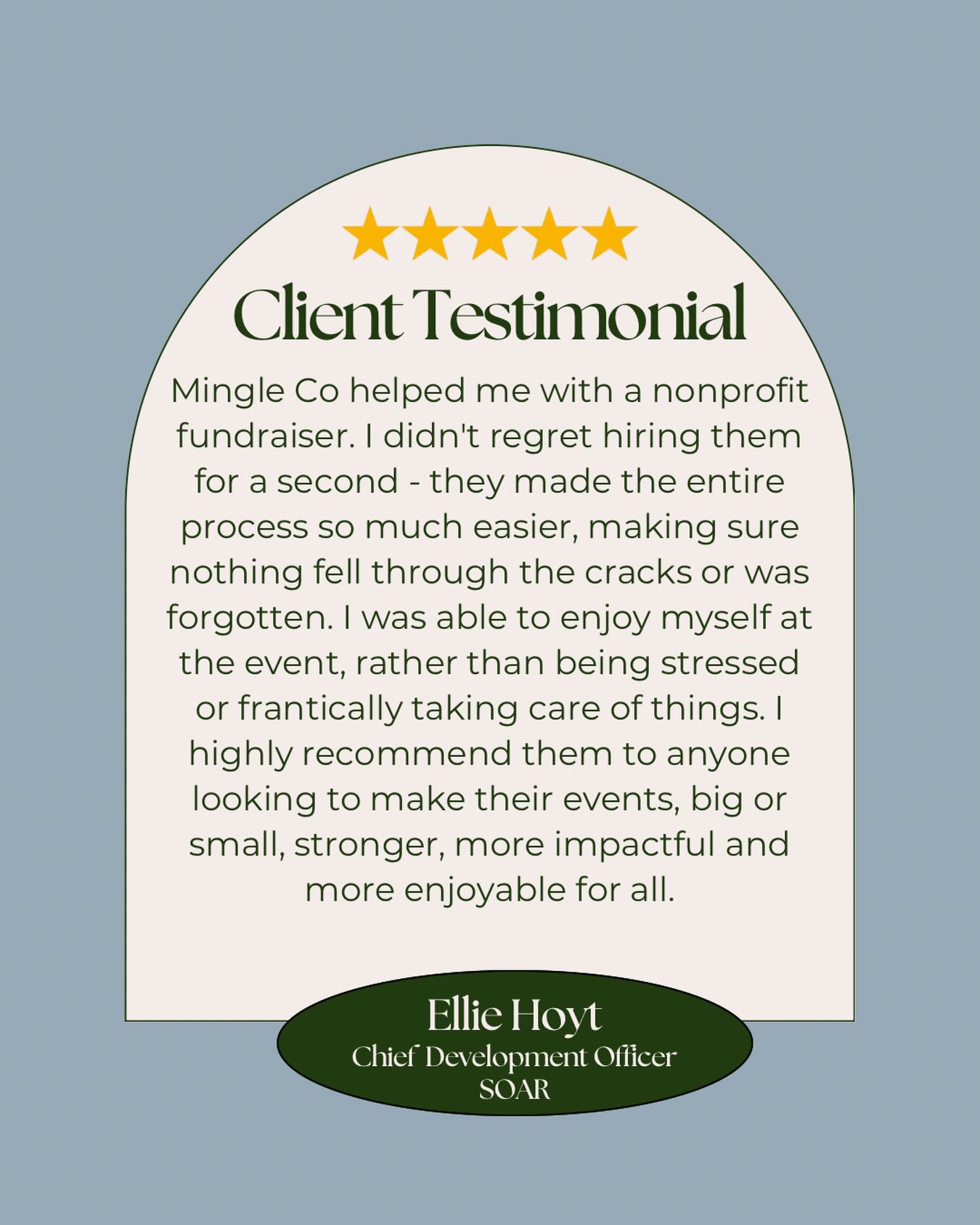 Client Testimonial

Mingle Co helped me with a nonprofit fundraiser. I didn't regret hiring them for a second - they made the entire process so much easier, making sure nothing fell through the cracks or was forgotten. I was able to enjoy myself at the event, rather than being stressed or frantically taking care of things. I highly recommend them to anyone looking to make their events, big or small, stronger, more impactful and more enjoyable for all.

Ellie Hoyt
Chief Development Officer
SOAR